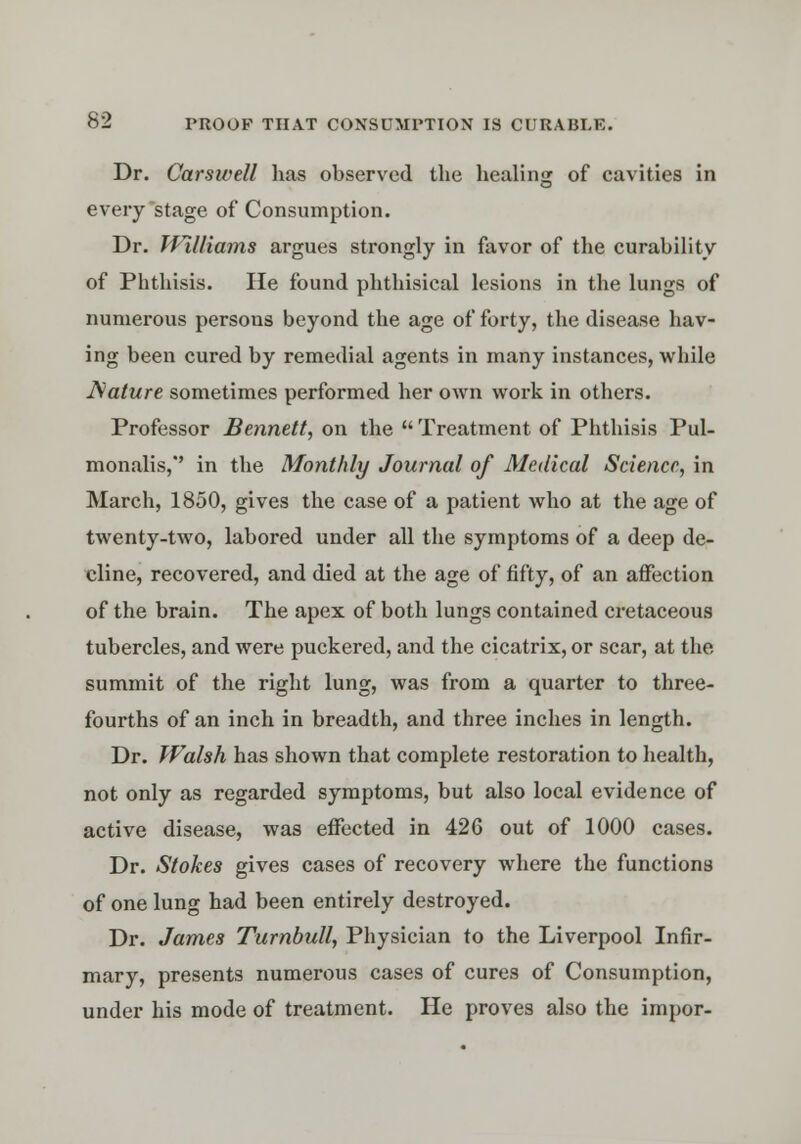 82 PROOF THAT CONSUMPTION IS CURABLE.

Dr. Carswell has observed the healing of cavities in every stage of Consumption.

Dr. Williams argues strongly in favor of the curability of Phthisis. He found phthisical lesions in the lungs of numerous persons beyond the age of forty, the disease having been cured by remedial agents in many instances, while Nature sometimes performed her own work in others.

Professor Bennett, on the "Treatment of Phthisis Pulmonalis," in the Monthly Journal of Medical Science, in March, 1850, gives the case of a patient who at the age of twenty-two, labored under all the symptoms of a deep decline, recovered, and died at the age of fifty, of an affection of the brain. The apex of both lungs contained cretaceous tubercles, and were puckered, and the cicatrix, or scar, at the summit of the right lung, was from a quarter to three-fourths of an inch in breadth, and three inches in length.

Dr. Walsh has shown that complete restoration to health, not only as regarded symptoms, but also local evidence of active disease, was effected in 426 out of 1000 cases.

Dr. Stokes gives cases of recovery where the functions of one lung had been entirely destroyed.

Dr. James Turnbull, Physician to the Liverpool Infirmary, presents numerous cases of cures of Consumption, under his mode of treatment. He proves also the impor-